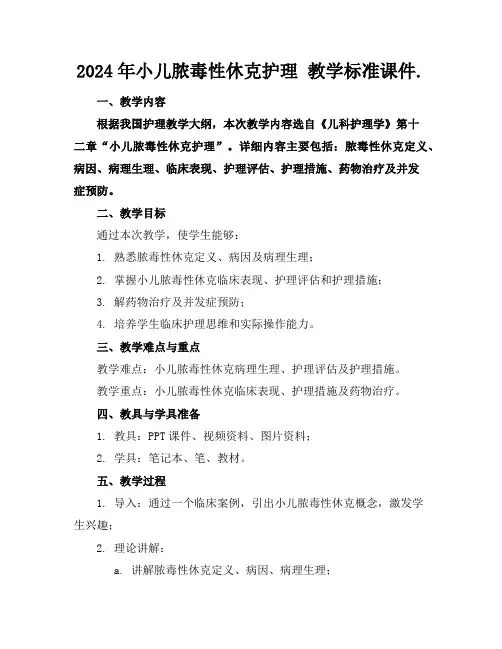 2024年小儿脓毒性休克护理 教学标准课件.

一、教学内容

根据我国护理教学大纲，本次教学内容选自《儿科护理学》第十二章“小儿脓毒性休克护理”。详细内容主要包括：脓毒性休克定义、病因、病理生理、临床表现、护理评估、护理措施、药物治疗及并发症预防。

二、教学目标

通过本次教学，使学生能够：

1. 熟悉脓毒性休克定义、病因及病理生理；

2. 掌握小儿脓毒性休克临床表现、护理评估和护理措施；

3. 解药物治疗及并发症预防；

4. 培养学生临床护理思维和实际操作能力。

三、教学难点与重点

教学难点：小儿脓毒性休克病理生理、护理评估及护理措施。

教学重点：小儿脓毒性休克临床表现、护理措施及药物治疗。

四、教具与学具准备

1. 教具：PPT课件、视频资料、图片资料；

2. 学具：笔记本、笔、教材。

五、教学过程

1. 导入：通过一个临床案例，引出小儿脓毒性休克概念，激发学生兴趣；

2. 理论讲解：

a. 讲解脓毒性休克定义、病因、病理生理；